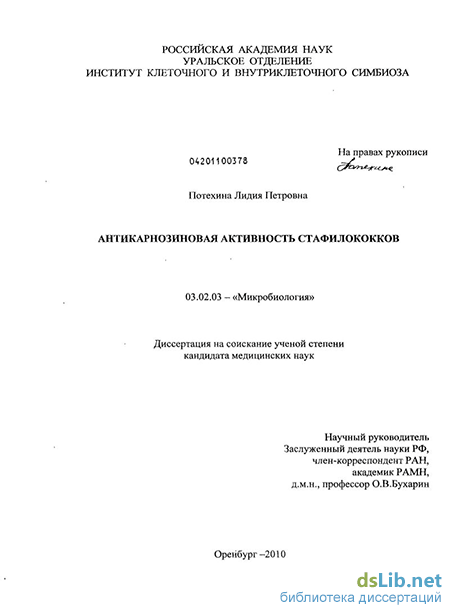 РОССИЙСКАЯ АКАДЕМИЯ НАУК
УРАЛЬСКОЕ ОТДЕЛЕНИЕ
ИНСТИТУТ КЛЕТОЧНОГО И ВНУТРИКЛЕТОЧНОГО СИМБИОЗА

04201100378

На правах рукописи
Потехина

Потехина Лидия Петровна

АНТИКАРНОЗИНОВАЯ АКТИВНОСТЬ СТАФИЛОКОККОВ

03.02.03 – «Микробиология»

Диссертация на соискание ученой степени
кандидата медицинских наук

Научный руководитель
Заслуженный деятель науки РФ,
член-корреспондент РАН,
академик РАМН,
д.м.н., профессор О.В.Бухарин

Оренбург –2010

dsLib.net
библиотека диссертаций